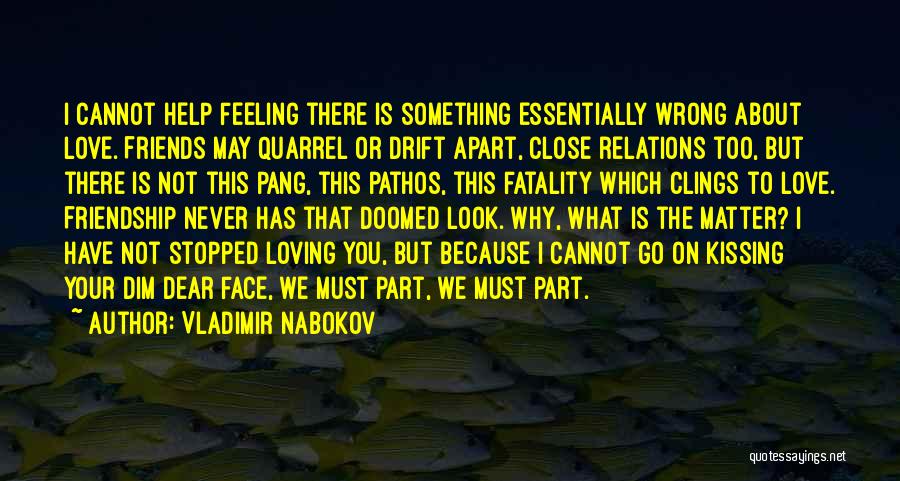 I CANNOT HELP FEELING THERE IS SOMETHING ESSENTIALLY WRONG ABOUT LOVE. FRIENDS MAY QUARREL OR DRIFT APART, CLOSE RELATIONS TOO, BUT THERE IS NOT THIS PANG, THIS PATHOS, THIS FATALITY WHICH CLINGS TO LOVE. FRIENDSHIP NEVER HAS THAT DOOMED LOOK. WHY, WHAT IS THE MATTER? I HAVE NOT STOPPED LOVING YOU, BUT BECAUSE I CANNOT GO ON KISSING YOUR DIM DEAR FACE, WE MUST PART, WE MUST PART.

~ AUTHOR: VLADIMIR NABOKOV

quotessayings.net